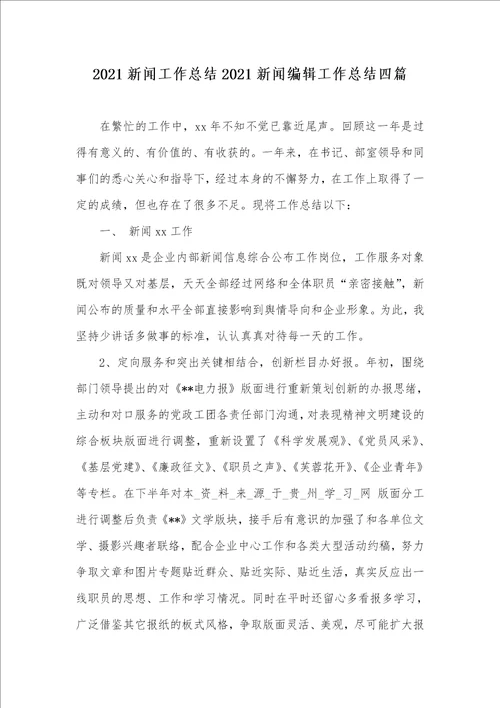 2021 新闻工作总结 2021 新闻编辑工作总结四篇

在繁忙的工作中，xx 年不知不觉已靠近尾声。回顾这一年是过得有意义的、有价值的、有收获的。一年来，在书记、部室领导和同事们的悉心关心和指导下，经过本身的不懈努力，在工作上取得了一定的成绩，但也存在了很多不足。现将工作总结以下：

一、 新闻 xx 工作

新闻 xx 是企业内部新闻信息综合公布工作岗位，工作服务对象既对领导又对基层，天天全部经过网络和全体职员“亲密接触”，新闻公布的质量和水平全部直接影响到舆情导向和企业形象。为此，我坚持少讲话多做事的标准，认认真真对待每一天的工作。

2、定向服务和突出关键相结合，创新栏目办好报。年初，围绕部门领导提出的对《**电力报》版面进行重新策划创新的办报思绪，主动和对口服务的党政工团各责任部门沟通，对表现精神文明建设的综合板块版面进行调整，重新设置了《科学发展观》、《党员风采》、《基层党建》、《廉政征文》、《职员之声》、《芙蓉花开》、《企业青年》等专栏。在下半年对本_资_料_来_源_于_贵_州_学_习_网 版面分工进行调整后负责《**》文学版块，接手后有意识的加强了和各单位文学、摄影兴趣者联络，配合企业中心工作和各类大型活动约稿，努力争取文章和图片专题贴近群众、贴近实际、贴近生活，真实反应出一线职员的思想、工作和学习情况。同时在平时还留心多看报多学习，广泛借鉴其它报纸的板式风格，争取版面灵活、美观，尽可能扩大报